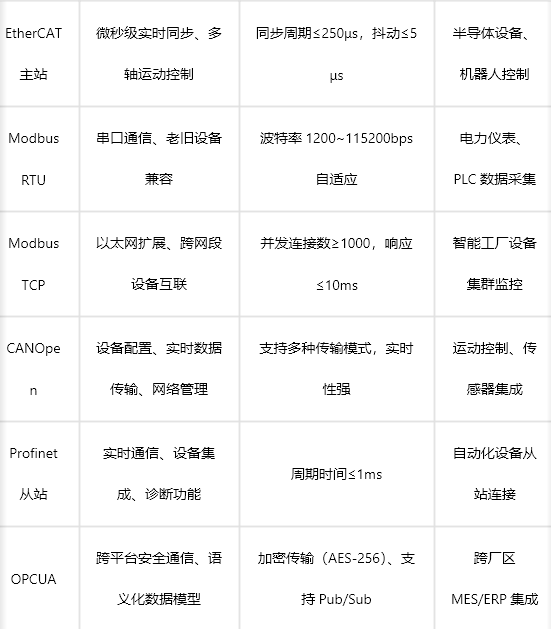 | | | | |
|---|---|---|---|
| EtherCAT 主站 | 微秒级实时同步、多轴运动控制 | 同步周期≤250μs，抖动≤5μs | 半导体设备、机器人控制 |
| Modbus RTU | 串口通信、老旧设备兼容 | 波特率 1200~115200bps 自适应 | 电力仪表、PLC 数据采集 |
| Modbus TCP | 以太网扩展、跨网段设备互联 | 并发连接数≥1000，响应≤10ms | 智能工厂设备集群监控 |
| CANOpen | 设备配置、实时数据传输、网络管理 | 支持多种传输模式，实时性强 | 运动控制、传感器集成 |
| Profinet 从站 | 实时通信、设备集成、诊断功能 | 周期时间≤1ms | 自动化设备从站连接 |
| OPCUA | 跨平台安全通信、语义化数据模型 | 加密传输（AES-256）、支持 Pub/Sub | 跨厂区 MES/ERP 集成 |